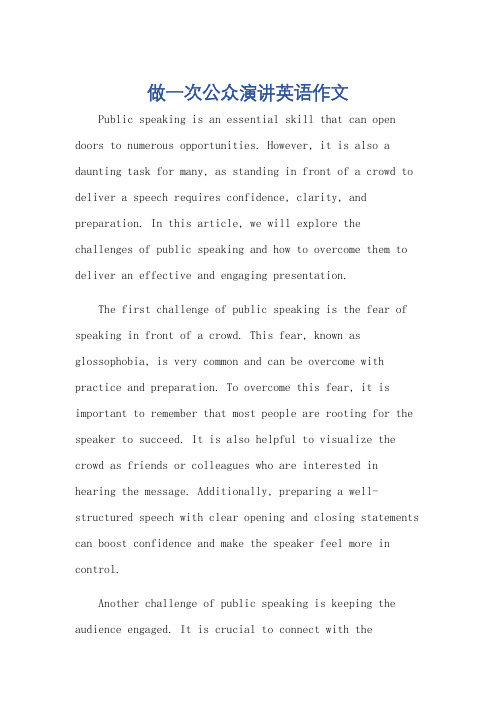 做一次公众演讲英语作文

Public speaking is an essential skill that can open doors to numerous opportunities. However, it is also a daunting task for many, as standing in front of a crowd to deliver a speech requires confidence, clarity, and preparation. In this article, we will explore the challenges of public speaking and how to overcome them to deliver an effective and engaging presentation.

The first challenge of public speaking is the fear of speaking in front of a crowd. This fear, known as glossophobia, is very common and can be overcome with practice and preparation. To overcome this fear, it is important to remember that most people are rooting for the speaker to succeed. It is also helpful to visualize the crowd as friends or colleagues who are interested in hearing the message. Additionally, preparing a well-structured speech with clear opening and closing statements can boost confidence and make the speaker feel more in control.

Another challenge of public speaking is keeping the audience engaged. It is crucial to connect with the